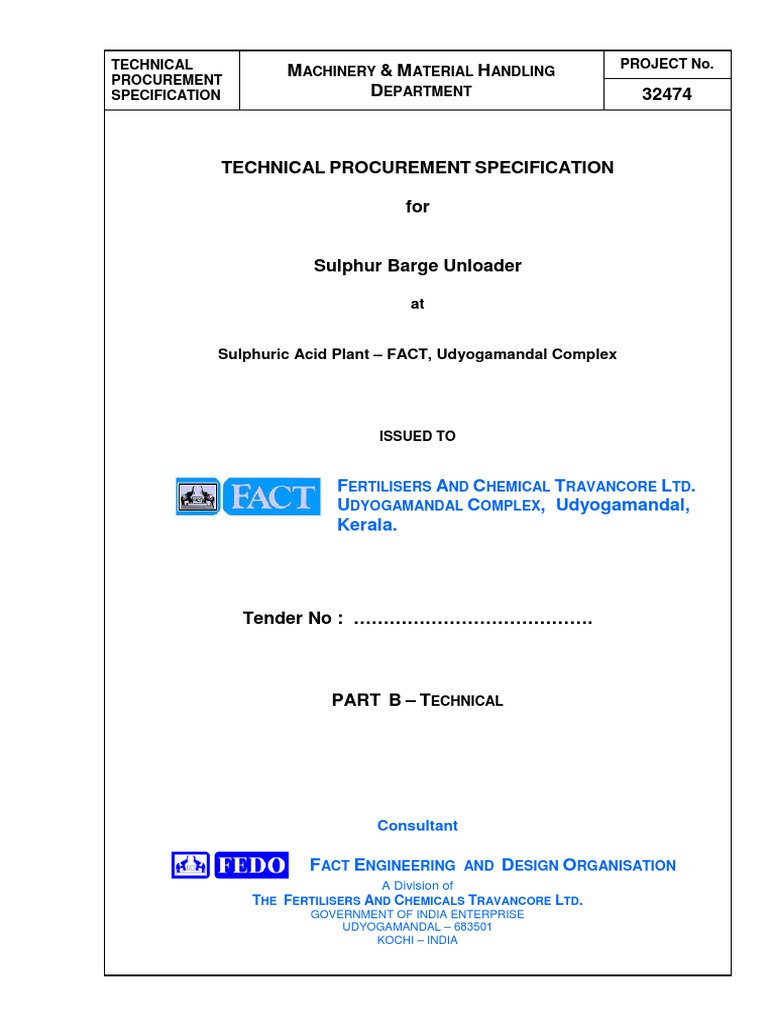 | TECHNICAL PROCUREMENT SPECIFICATION | MACHINERY & MATERIAL HANDLING DEPARTMENT | PROJECT No. |
|---|---|---|
| | | 32474 |

TECHNICAL PROCUREMENT SPECIFICATION

for

Sulphur Barge Unloader

at

Sulphuric Acid Plant – FACT, Udyogamandal Complex

ISSUED TO

FACT

FERTILISERS AND CHEMICAL TRAVANCORE LTD.
UDYOGAMANDAL COMPLEX, Udyogamandal, Kerala.

Tender No : …………………………………

PART B – TECHNICAL

Consultant

FEDO

FACT ENGINEERING AND DESIGN ORGANISATION
A Division of
THE FERTILISERS AND CHEMICALS TRAVANCORE LTD.
GOVERNMENT OF INDIA ENTERPRISE
UDYOGAMANDAL – 683501
KOCHI – INDIA